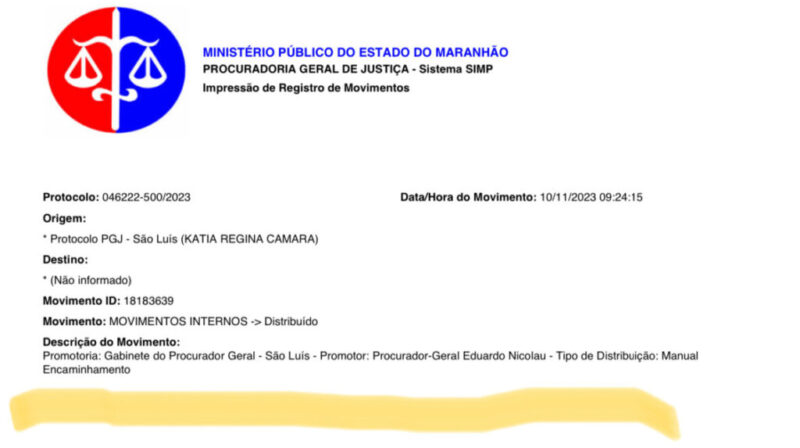 MINISTÉRIO PÚBLICO DO ESTADO DO MARANHÃO
PROCURADORIA GERAL DE JUSTIÇA - Sistema SIMP
Impressão de Registro de Movimentos

Protocolo: 046222-500/2023

Data/Hora do Movimento: 10/11/2023 09:24:15

Origem:

* Protocolo PGJ - São Luís (KATIA REGINA CAMARA)

Destino:

* (Não informado)

Movimento ID: 18183639

Movimento: MOVIMENTOS INTERNOS -> Distribuído

Descrição do Movimento:
Promotoria: Gabinete do Procurador Geral - São Luís - Promotor: Procurador-Geral Eduardo Nicolau - Tipo de Distribuição: Manual
Encaminhamento